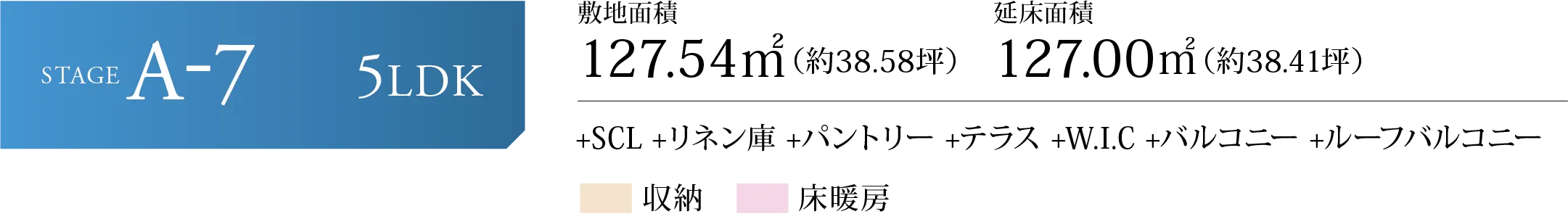 STAGE A-7 5LDK

敷地面積
127.54㎡（約38.58坪）

延床面積
127.00㎡（約38.41坪）

+SCL +リネン庫 +パントリー +テラス +W.I.C +バルコニー +ルーフバルコニー

収納 床暖房